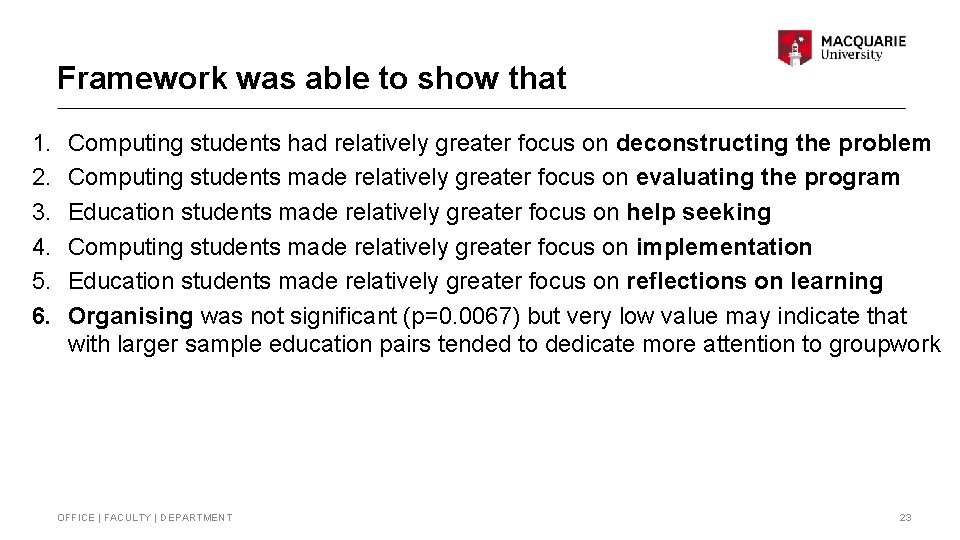 MACQUARIE University

Framework was able to show that

1. Computing students had relatively greater focus on deconstructing the problem
2. Computing students made relatively greater focus on evaluating the program
3. Education students made relatively greater focus on help seeking
4. Computing students made relatively greater focus on implementation
5. Education students made relatively greater focus on reflections on learning
6. Organising was not significant (p=0.0067) but very low value may indicate that with larger sample education pairs tended to dedicate more attention to groupwork

OFFICE | FACULTY | DEPARTMENT

23